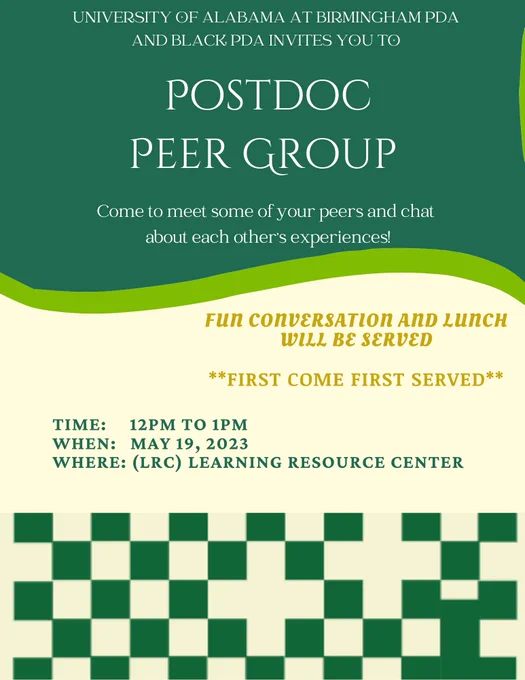 UNIVERSITY OF ALABAMA AT BIRMINGHAM PDA AND BLACK PDA INVITES YOU TO

POSTDOC PEER GROUP

Come to meet some of your peers and chat about each other's experiences!

FUN CONVERSATION AND LUNCH WILL BE SERVED

**FIRST COME FIRST SERVED**

TIME: 12PM TO 1PM
WHEN: MAY 19, 2023
WHERE: (LRC) LEARNING RESOURCE CENTER